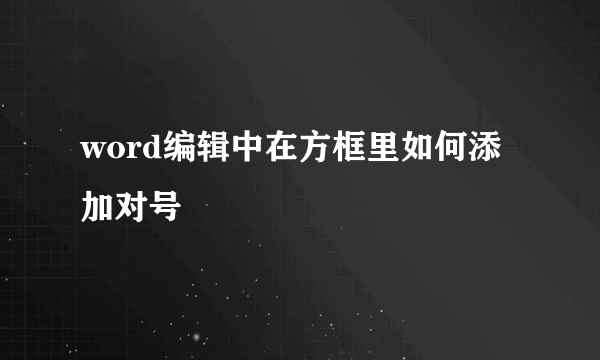 word编辑中在方框里如何添加对号